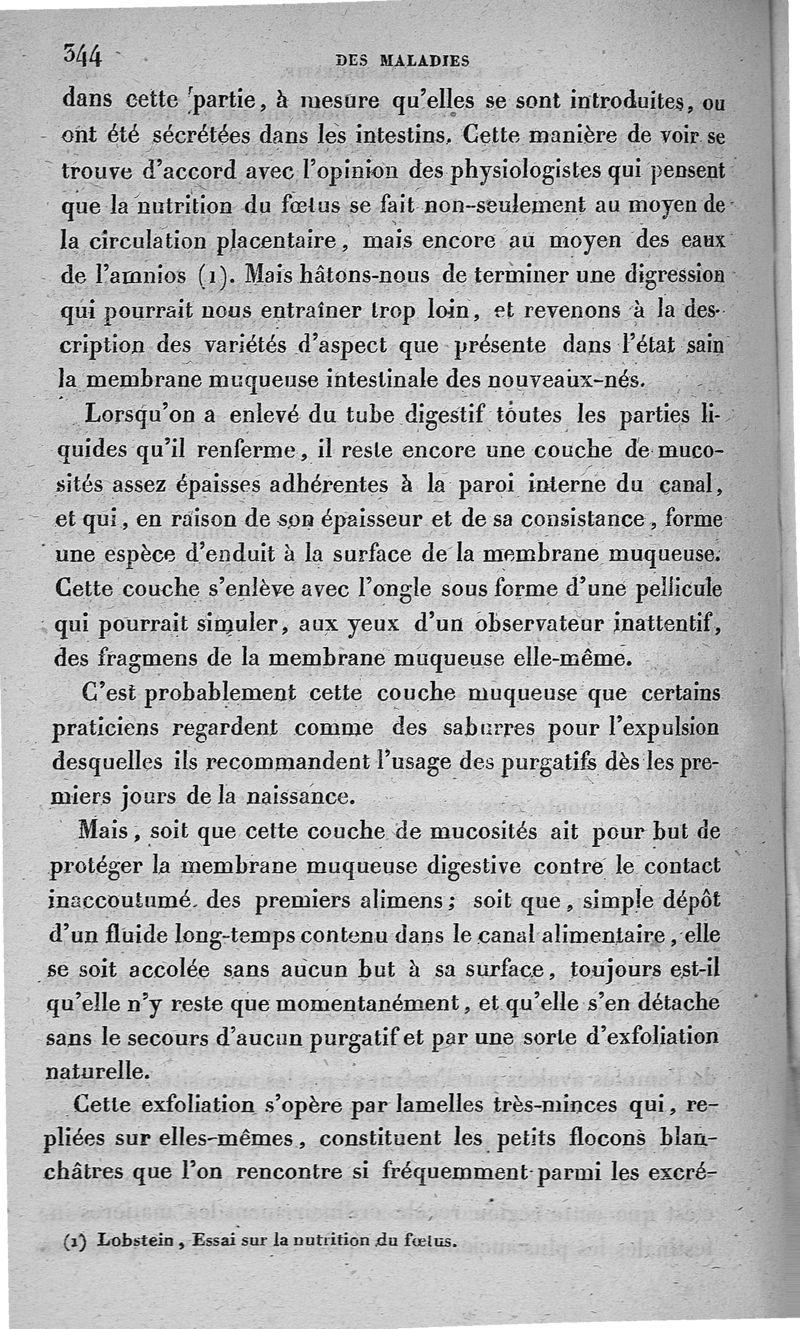 344 DES MALADIES

dans cette partie, à mesure qu'elles se sont introduites, ou ont été sécrétées dans les intestins. Cette manière de voir se trouve d'accord avec l'opinion des physiologistes qui pensent que la nutrition du fœtus se fait non-seulement au moyen de la circulation placentaire, mais encore au moyen des eaux de l'amnios (1). Mais hâtons-nous de terminer une digression qui pourrait nous entraîner trop loin, et revenons à la description des variétés d'aspect que présente dans l'état sain la membrane muqueuse intestinale des nouveaux-nés.

Lorsqu'on a enlevé du tube digestif toutes les parties liquides qu'il renferme, il reste encore une couche de mucosités assez épaisses adhérentes à la paroi interne du canal, et qui, en raison de son épaisseur et de sa consistance, forme une espèce d'enduit à la surface de la membrane muqueuse. Cette couche s'enlève avec l'ongle sous forme d'une pellicule qui pourrait simuler, aux yeux d'un observateur inattentif, des fragmens de la membrane muqueuse elle-même.

C'est probablement cette couche muqueuse que certains praticiens regardent comme des saburres pour l'expulsion desquelles ils recommandent l'usage des purgatifs dès les premiers jours de la naissance.

Mais, soit que cette couche de mucosités ait pour but de protéger la membrane muqueuse digestive contre le contact inaccoutumé des premiers alimens; soit que, simple dépôt d'un fluide long-temps contenu dans le canal alimentaire, elle se soit accolée sans aucun but à sa surface, toujours est-il qu'elle n'y reste que momentanément, et qu'elle s'en détache sans le secours d'aucun purgatif et par une sorte d'exfoliation naturelle.

Cette exfoliation s'opère par lamelles très-minces qui, repliées sur elles-mêmes, constituent les petits flocons blanchâtres que l'on rencontre si fréquemment parmi les excré-

(1) Lobstein, Essai sur la nutrition du fœtus.